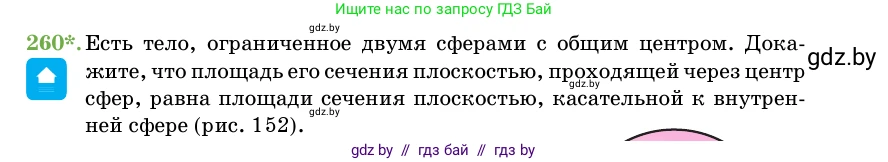 Ищите нас по запросу ГДЗ Бай

gdz.by

260*. Есть тело, ограниченное двумя сферами с общим центром. Докажите, что площадь его сечения плоскостью, проходящей через центр сфер, равна площади сечения плоскостью, касательной к внутренней сфере (рис. 152).

gdz.by

gdz.by

gdz.by

gdz by // гдз бай // гдз by